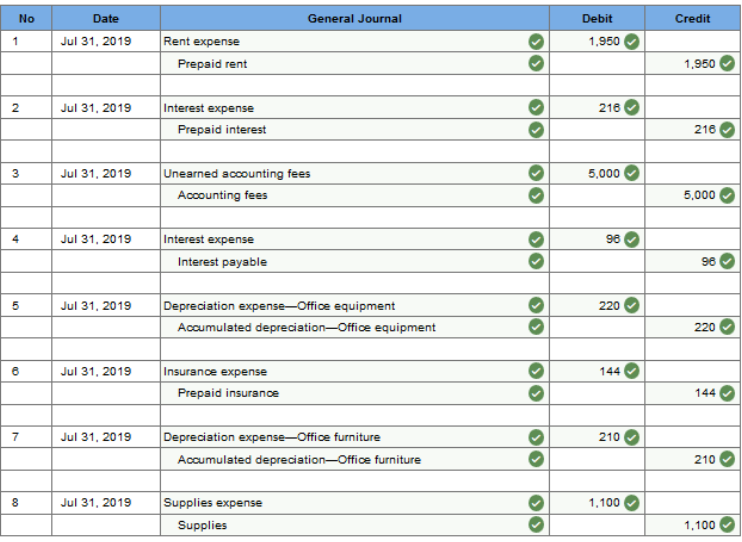 | No | Date | General Journal | Debit | Credit |
|---|---|---|---|---|
| 1 | Jul 31, 2019 | Rent expense | 1,950 | |
| | | Prepaid rent | | 1,950 |
| | | | | |
| 2 | Jul 31, 2019 | Interest expense | 216 | |
| | | Prepaid interest | | 216 |
| | | | | |
| 3 | Jul 31, 2019 | Unearned accounting fees | 5,000 | |
| | | Accounting fees | | 5,000 |
| | | | | |
| 4 | Jul 31, 2019 | Interest expense | 96 | |
| | | Interest payable | | 96 |
| | | | | |
| 5 | Jul 31, 2019 | Depreciation expense—Office equipment | 220 | |
| | | Accumulated depreciation—Office equipment | | 220 |
| | | | | |
| 6 | Jul 31, 2019 | Insurance expense | 144 | |
| | | Prepaid insurance | | 144 |
| | | | | |
| 7 | Jul 31, 2019 | Depreciation expense—Office furniture | 210 | |
| | | Accumulated depreciation—Office furniture | | 210 |
| | | | | |
| 8 | Jul 31, 2019 | Supplies expense | 1,100 | |
| | | Supplies | | 1,100 |